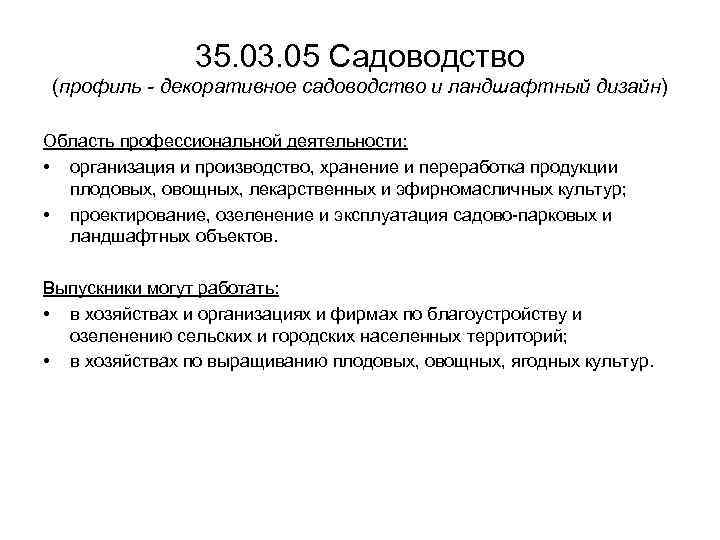 35.03.05 Садоводство
(профиль - декоративное садоводство и ландшафтный дизайн)

Область профессиональной деятельности:
• организация и производство, хранение и переработка продукции плодовых, овощных, лекарственных и эфирномасличных культур;
• проектирование, озеленение и эксплуатация садово-парковых и ландшафтных объектов.

Выпускники могут работать:
• в хозяйствах и организациях и фирмах по благоустройству и озеленению сельских и городских населенных территорий;
• в хозяйствах по выращиванию плодовых, овощных, ягодных культур.